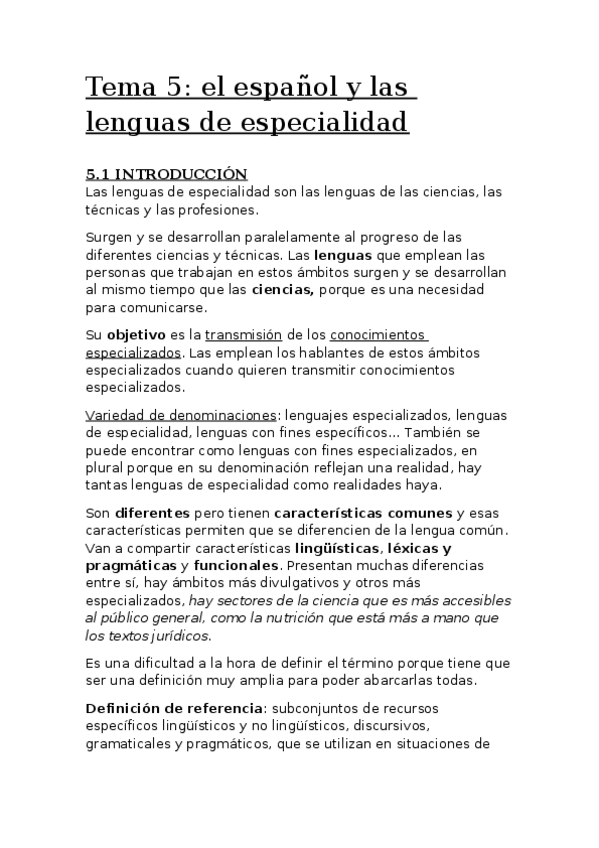 Tema 5: el español y las lenguas de especialidad

5.1 INTRODUCCIÓN
Las lenguas de especialidad son las lenguas de las ciencias, las técnicas y las profesiones.

Surgen y se desarrollan paralelamente al progreso de las diferentes ciencias y técnicas. Las lenguas que emplean las personas que trabajan en estos ámbitos surgen y se desarrollan al mismo tiempo que las ciencias, porque es una necesidad para comunicarse.

Su objetivo es la transmisión de los conocimientos especializados. Las emplean los hablantes de estos ámbitos especializados cuando quieren transmitir conocimientos especializados.

Variedad de denominaciones: lenguajes especializados, lenguas de especialidad, lenguas con fines específicos... También se puede encontrar como lenguas con fines especializados, en plural porque en su denominación reflejan una realidad, hay tantas lenguas de especialidad como realidades haya.

Son diferentes pero tienen características comunes y esas características permiten que se diferencien de la lengua común. Van a compartir características lingüísticas, léxicas y pragmáticas y funcionales. Presentan muchas diferencias entre sí, hay ámbitos más divulgativos y otros más especializados, hay sectores de la ciencia que es más accesibles al público general, como la nutrición que está más a mano que los textos jurídicos.

Es una dificultad a la hora de definir el término porque tiene que ser una definición muy amplia para poder abarcarlas todas.

Definición de referencia: subconjuntos de recursos específicos lingüísticos y no lingüísticos, discursivos, gramaticales y pragmáticos, que se utilizan en situaciones de